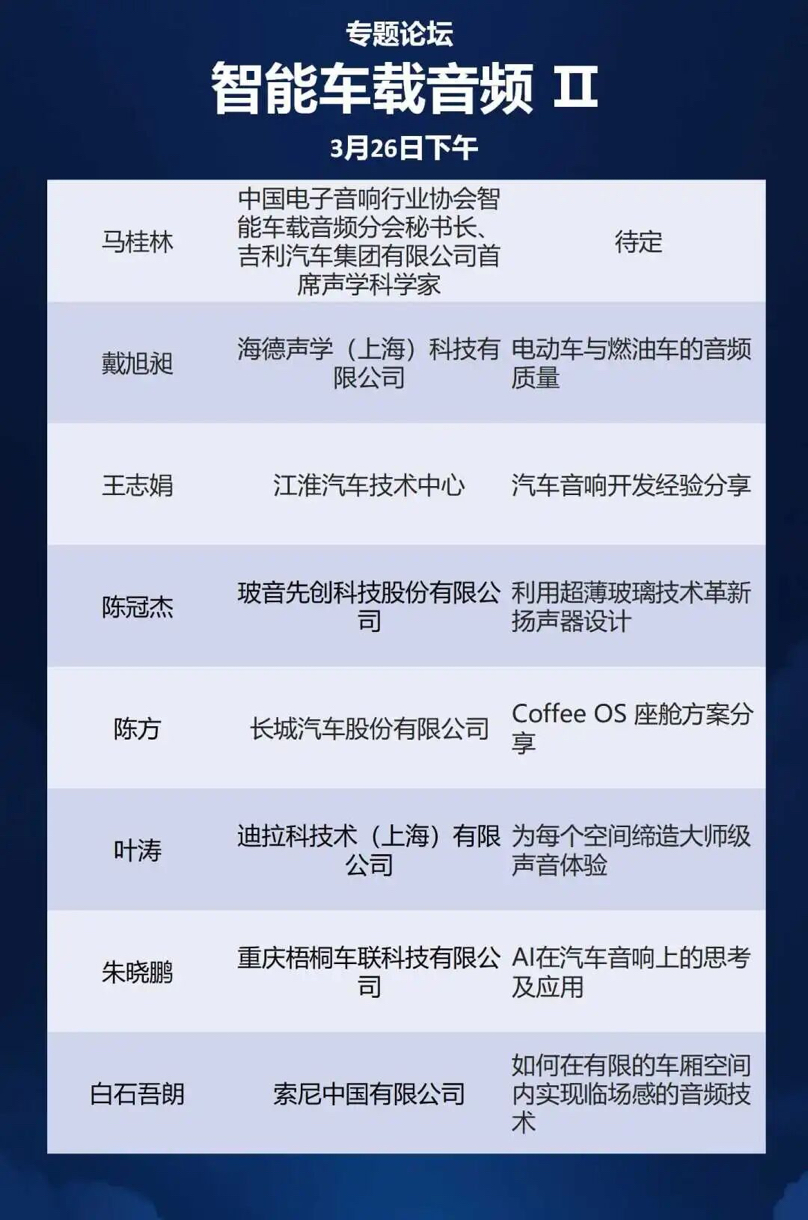 专题论坛

智能车载音频 II

3月26日下午

| 马桂林 | 中国电子音响行业协会智能车载音频分会秘书长、吉利汽车集团有限公司首席声学科学家 | 待定 |
|---|---|---|
| 戴旭昶 | 海德声学（上海）科技有限公司 | 电动车与燃油车的音频质量 |
| 王志娟 | 江淮汽车技术中心 | 汽车音响开发经验分享 |
| 陈冠杰 | 玻音先创科技股份有限公司 | 利用超薄玻璃技术革新扬声器设计 |
| 陈方 | 长城汽车股份有限公司 | Coffee OS 座舱方案分享 |
| 叶涛 | 迪拉科技术（上海）有限公司 | 为每个空间缔造大师级声音体验 |
| 朱晓鹏 | 重庆梧桐车联科技有限公司 | AI在汽车音响上的思考及应用 |
| 白石吾朗 | 索尼中国有限公司 | 如何在有限的车厢空间内实现临场感的音频技术 |